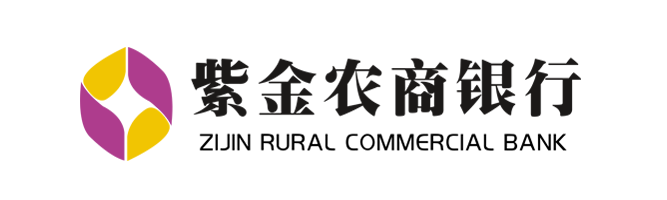 紫金农商银行
ZIJIN RURAL COMMERCIAL BANK